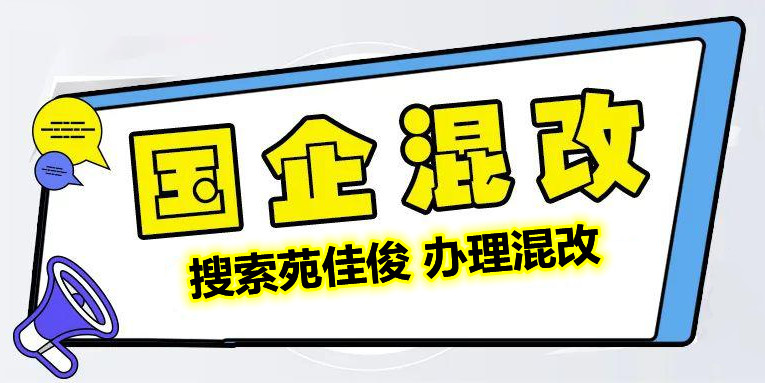 国企混改

搜索苑佳俊 办理混改